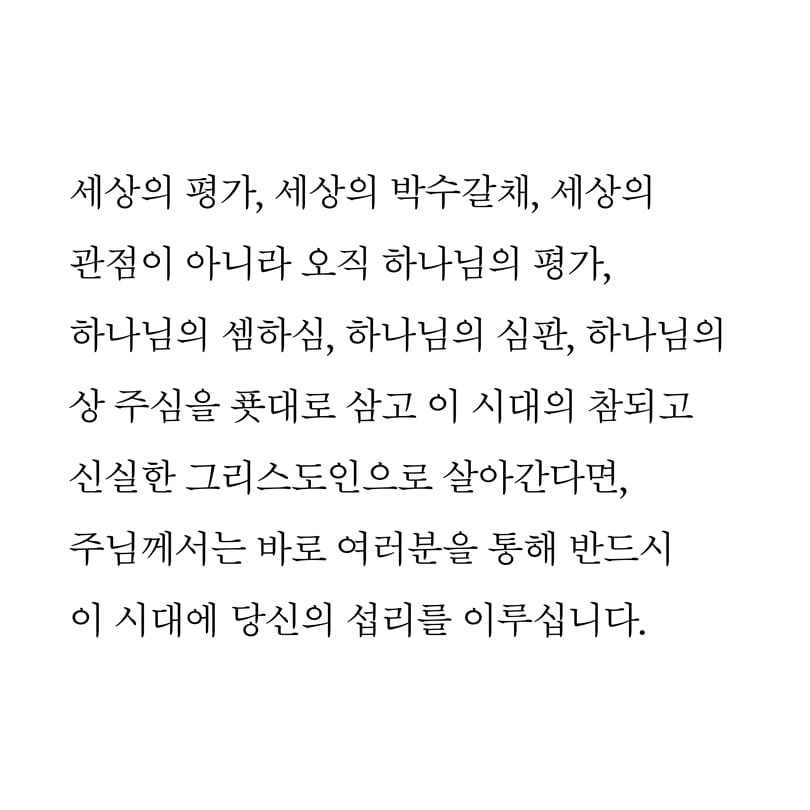 세상의 평가, 세상의 박수갈채, 세상의 관점이 아니라 오직 하나님의 평가, 하나님의 셈하심, 하나님의 심판, 하나님의 상 주심을 푯대로 삼고 이 시대의 참되고 신실한 그리스도인으로 살아간다면, 주님께서는 바로 여러분을 통해 반드시 이 시대에 당신의 섭리를 이루십니다.